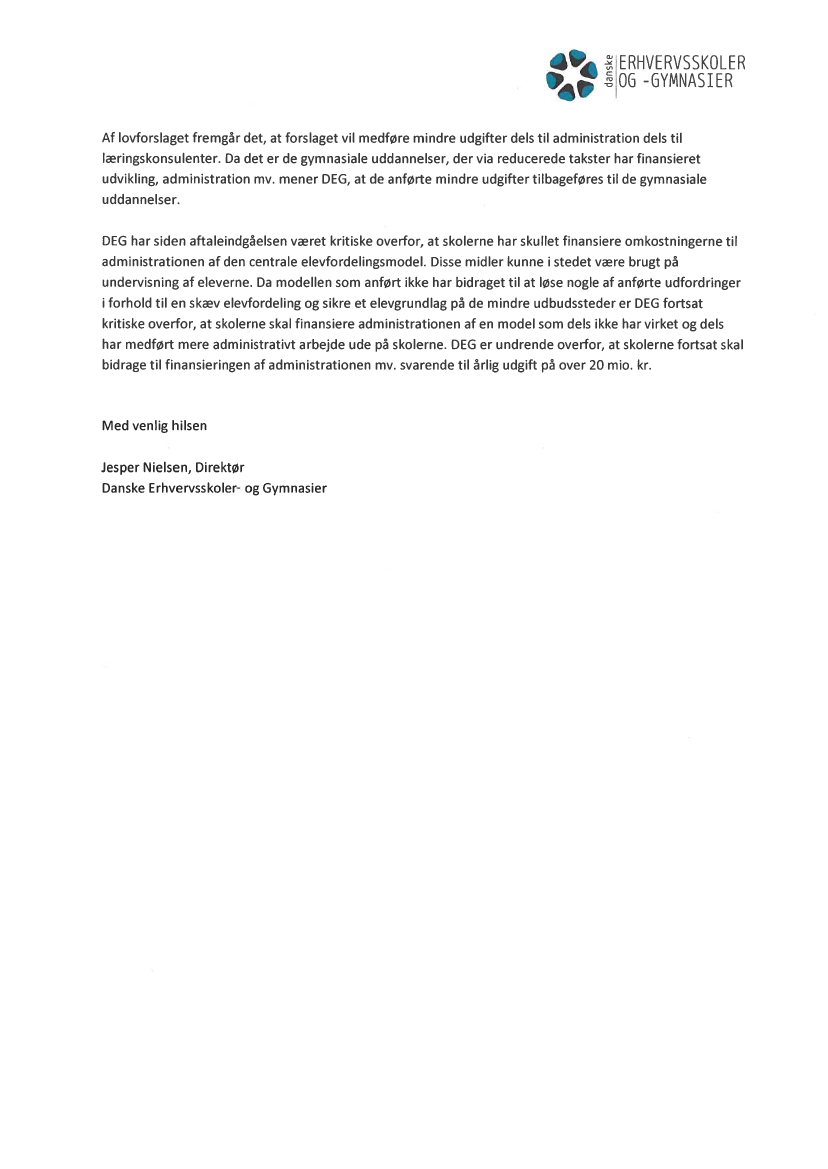 danske ERHVERVSSKOLER OG -GYMNASIER

Af lovforslaget fremgår det, at forslaget vil medføre mindre udgifter dels til administration dels til læringskonsulenter. Da det er de gymnasiale uddannelser, der via reducerede takster har finansieret udvikling, administration mv. mener DEG, at de anførte mindre udgifter tilbageføres til de gymnasiale uddannelser.

DEG har siden aftaleindgåelsen været kritiske overfor, at skolerne har skullet finansiere omkostningerne til administrationen af den centrale elevfordelingsmodel. Disse midler kunne i stedet være brugt på undervisning af eleverne. Da modellen som anført ikke har bidraget til at løse nogle af anførte udfordringer i forhold til en skæv elevfordeling og sikre et elevgrundlag på de mindre udbudssteder er DEG fortsat kritiske overfor, at skolerne skal finansiere administrationen af en model som dels ikke har virket og dels har medført mere administrativt arbejde ude på skolerne. DEG er undrende overfor, at skolerne fortsat skal bidrage til finansieringen af administrationen mv. svarende til årlig udgift på over 20 mio. kr.

Med venlig hilsen

Jesper Nielsen, Direktør
Danske Erhvervsskoler- og Gymnasier